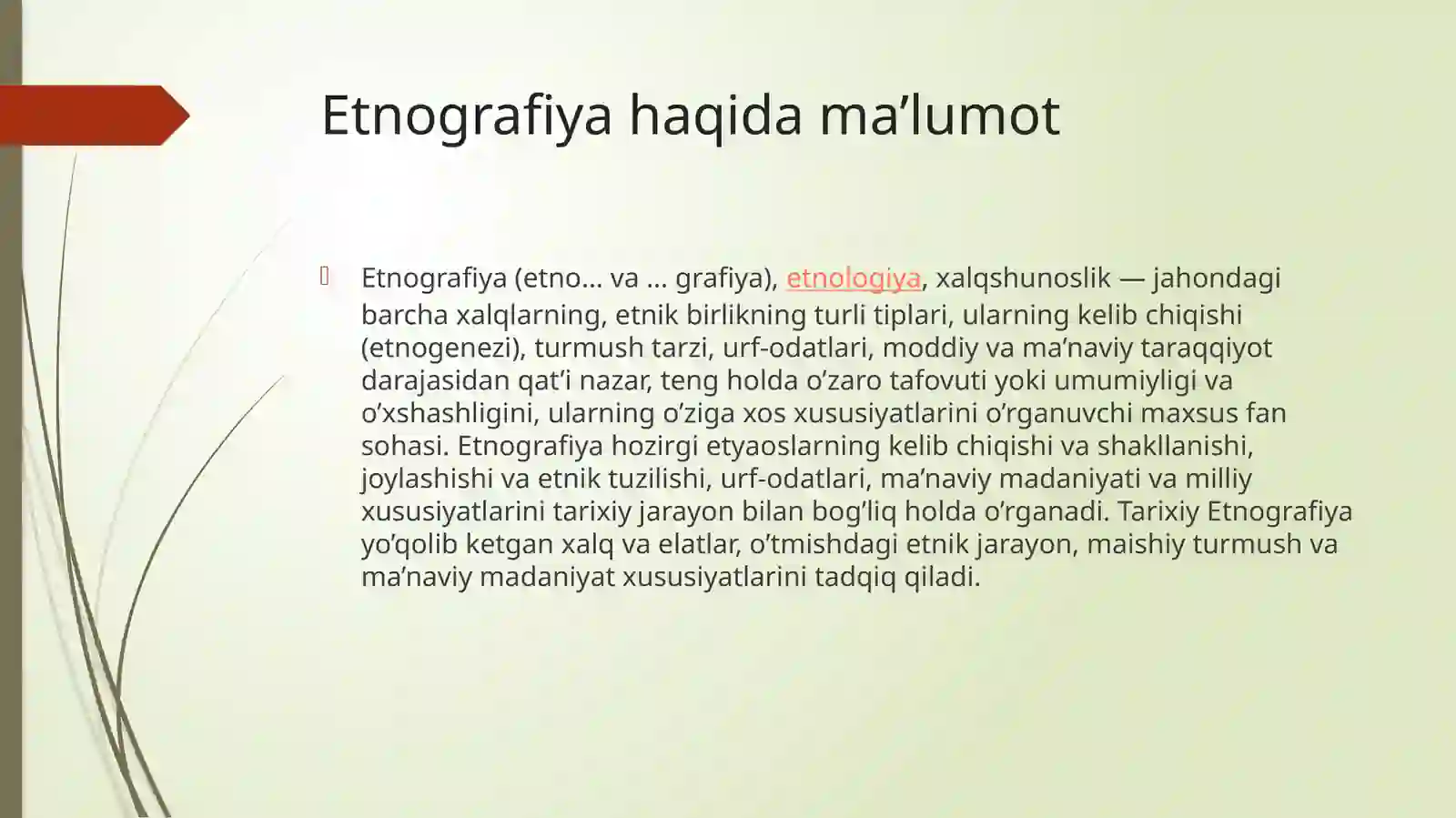 Etnografiya haqida ma’lumot

Etnografiya (etno... va ... grafiya), etnologiya, xalqshunoslik — jahondagi barcha xalqlarning, etnik birlikning turli tiplari, ularning kelib chiqishi (etnogenezi), turmush tarzi, urf-odatlari, moddiy va ma’naviy taraqqiyot darajasidan qat’i nazar, teng holda o’zaro tafovuti yoki umumiyligi va o’xshashligini, ularning o’ziga xos xususiyatlarini o’rganuvchi maxsus fan sohasi. Etnografiya hozirgi etyaoslarning kelib chiqishi va shakllanishi, joylashishi va etnik tuzilishi, urf-odatlari, ma’naviy madaniyati va milliy xususiyatlarini tarixiy jarayon bilan bog’liq holda o’rganadi. Tarixiy Etnografiya yo’qolib ketgan xalq va elatlar, o’tmishdagi etnik jarayon, maishiy turmush va ma’naviy madaniyat xususiyatlarini tadqiq qiladi.